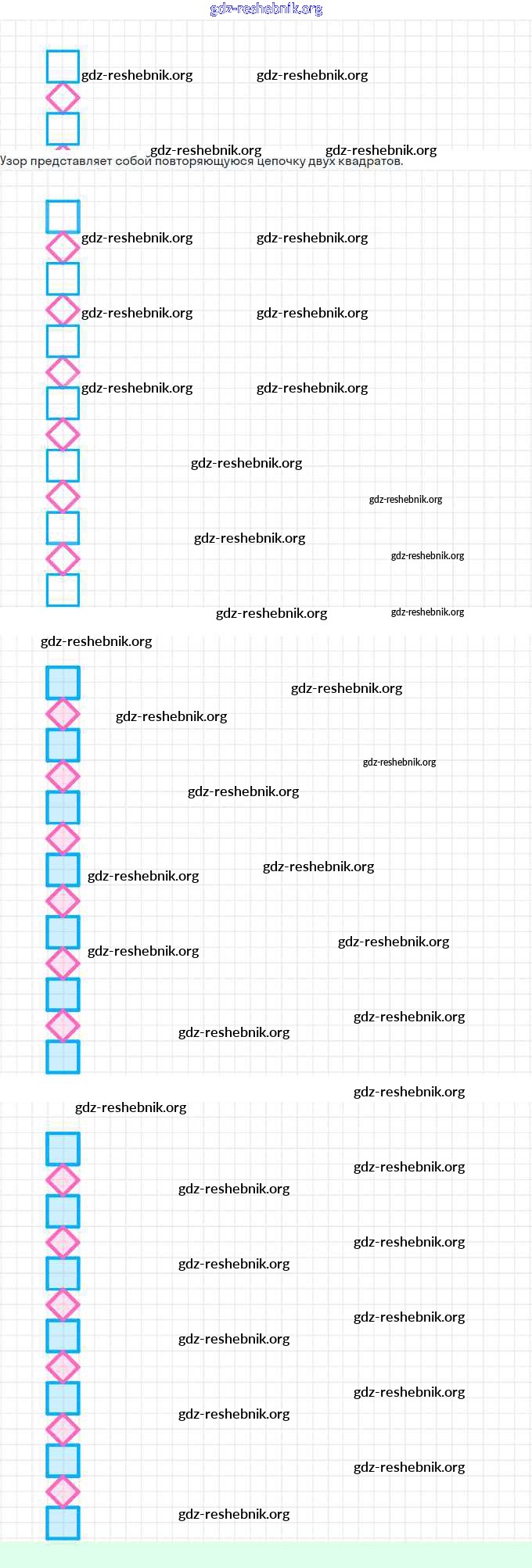 Узор представляет собой повторяющуюся цепочку двух квадратов.

gdz-reshebnik.org